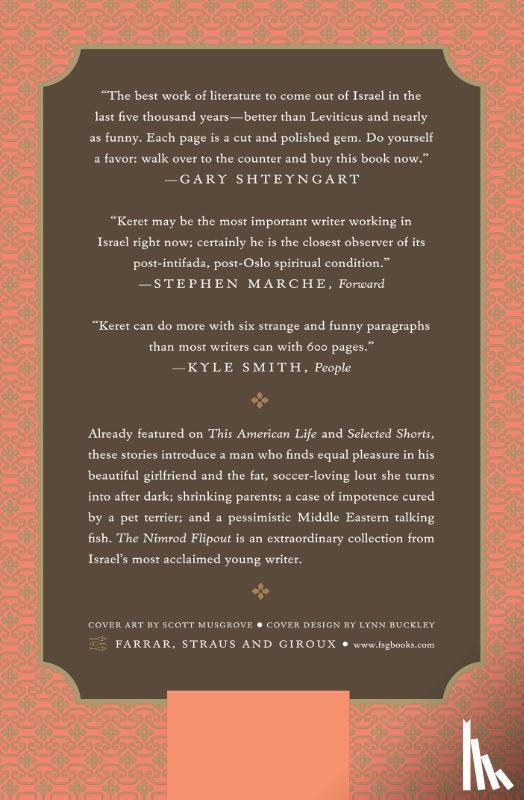 "The best work of literature to come out of Israel in the last five thousand years—better than Leviticus and nearly as funny. Each page is a cut and polished gem. Do yourself a favor: walk over to the counter and buy this book now."
—GARY SHTEYNGART

"Keret may be the most important writer working in Israel right now; certainly he is the closest observer of its post-intifada, post-Oslo spiritual condition."
—STEPHEN MARCHE, Forward

"Keret can do more with six strange and funny paragraphs than most writers can with 600 pages."
—KYLE SMITH, People

Already featured on This American Life and Selected Shorts, these stories introduce a man who finds equal pleasure in his beautiful girlfriend and the fat, soccer-loving lout she turns into after dark; shrinking parents; a case of impotence cured by a pet terrier; and a pessimistic Middle Eastern talking fish. The Nimrod Flipout is an extraordinary collection from Israel's most acclaimed young writer.

COVER ART BY SCOTT MUSGROVE • COVER DESIGN BY LYNN BUCKLEY
FARRAR, STRAUS AND GIROUX • www.fsgbooks.com